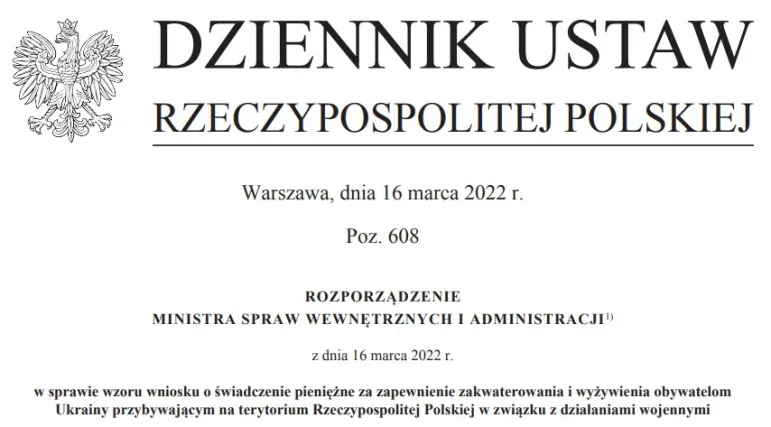 DZIENNIK USTAW
RZECZYPOSPOLITEJ POLSKIEJ

Warszawa, dnia 16 marca 2022 r.

Poz. 608

ROZPORZĄDZENIE
MINISTRA SPRAW WEWNĘTRZNYCH I ADMINISTRACJI$^{1)}$

z dnia 16 marca 2022 r.

w sprawie wzoru wniosku o świadczenie pieniężne za zapewnienie zakwaterowania i wyżywienia obywatelom Ukrainy przybywającym na terytorium Rzeczypospolitej Polskiej w związku z działaniami wojennymi